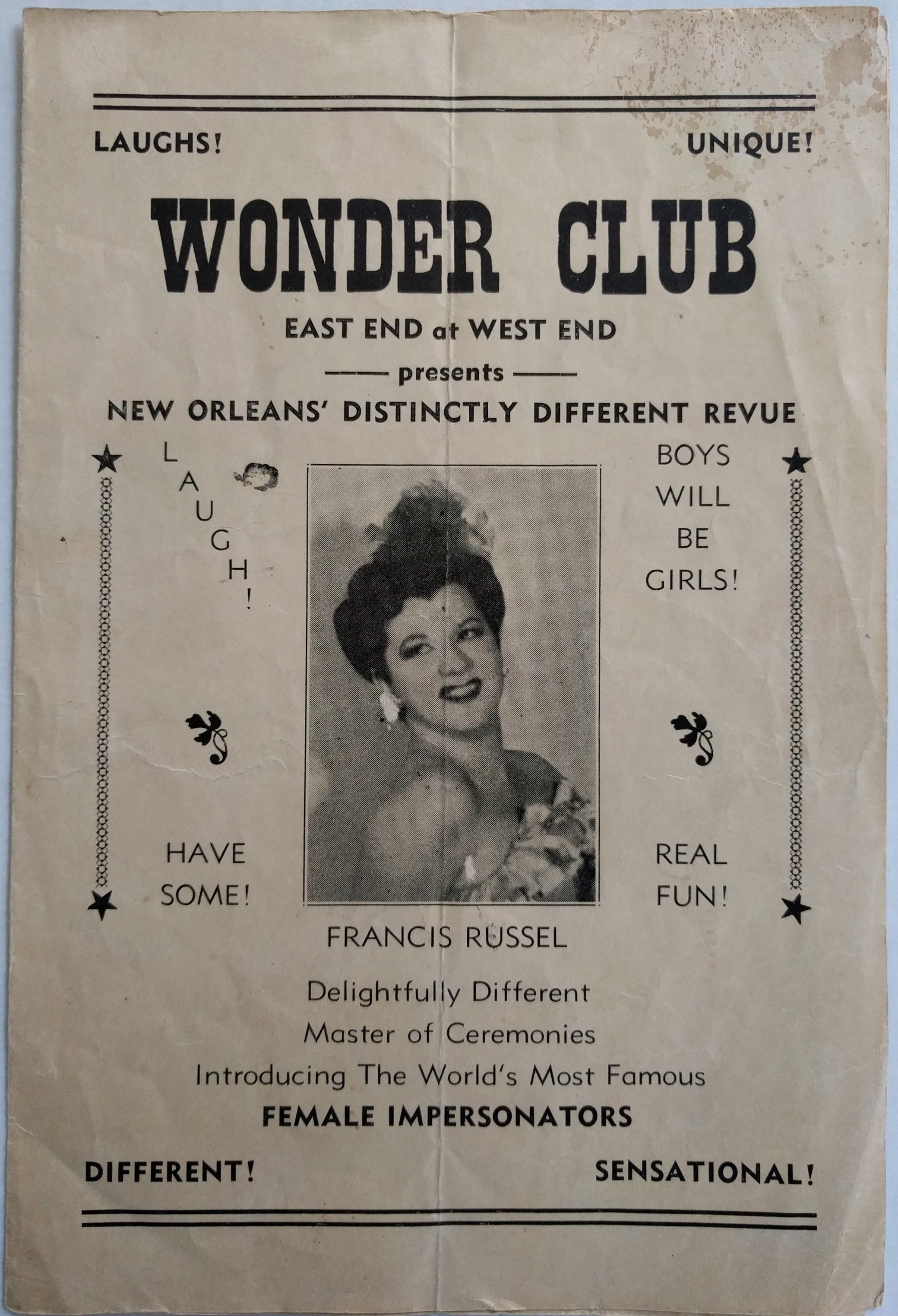 LAUGHS!

UNIQUE!

WONDER CLUB

EAST END at WEST END

—— presents ——

NEW ORLEANS' DISTINCTLY DIFFERENT REVUE

LAUGH!

BOYS WILL BE GIRLS!

HAVE SOME!

REAL FUN!

FRANCIS RUSSEL

Delightfully Different
Master of Ceremonies
Introducing The World's Most Famous
FEMALE IMPERSONATORS

DIFFERENT!

SENSATIONAL!